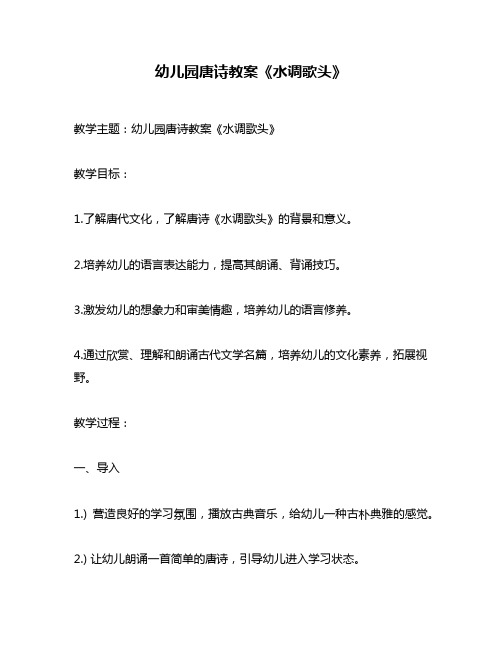 幼儿园唐诗教案《水调歌头》

教学主题：幼儿园唐诗教案《水调歌头》

教学目标：

1.了解唐代文化，了解唐诗《水调歌头》的背景和意义。

2.培养幼儿的语言表达能力，提高其朗诵、背诵技巧。

3.激发幼儿的想象力和审美情趣，培养幼儿的语言修养。

4.通过欣赏、理解和朗诵古代文学名篇，培养幼儿的文化素养，拓展视野。

教学过程：

一、导入

1.) 营造良好的学习氛围，播放古典音乐，给幼儿一种古朴典雅的感觉。

2.) 让幼儿朗诵一首简单的唐诗，引导幼儿进入学习状态。